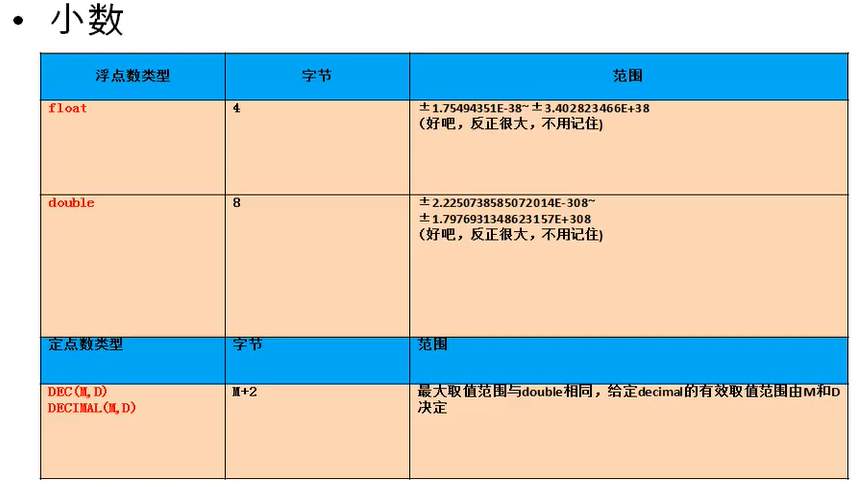 • 小数

| 浮点数类型 | 字节 | 范围 |
|---|---|---|
| float | 4 | ±1.75494351E-38~±3.402823466E+38 (好吧，反正很大，不用记住) |
| double | 8 | ±2.2250738585072014E-308~ ±1.7976931348623157E+308 (好吧，反正很大，不用记住) |
| 定点数类型 | 字节 | 范围 |
| DEC(M,D) DECIMAL(M,D) | M+2 | 最大取值范围与double相同，给定decimal的有效取值范围由M和D决定 |